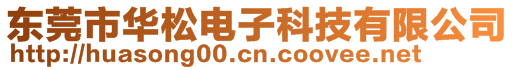 东莞市华松电子科技有限公司
http://huasong00.cn.coovee.net